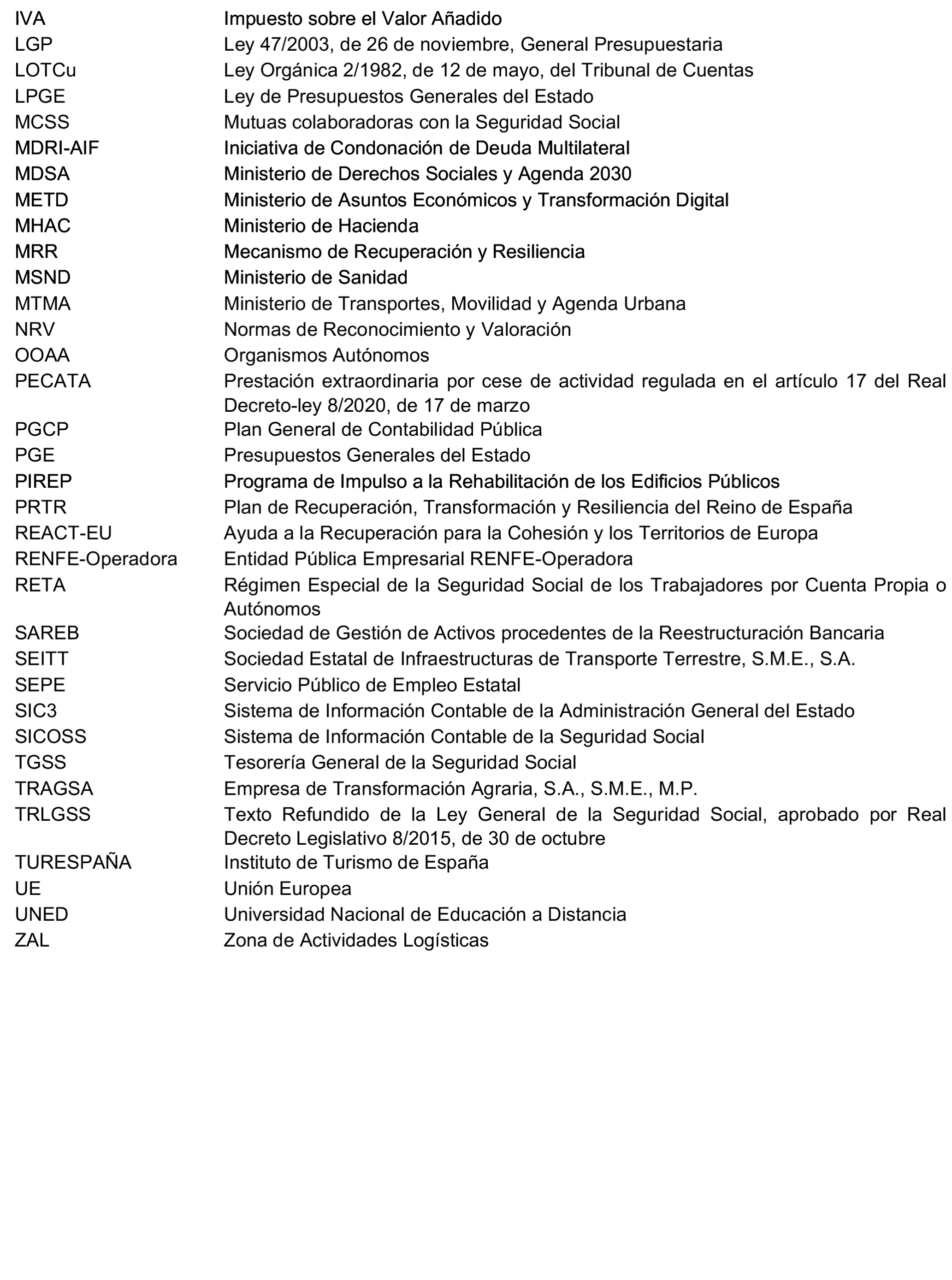 | | |
|---|---|
| IVA | Impuesto sobre el Valor Añadido |
| LGP | Ley 47/2003, de 26 de noviembre, General Presupuestaria |
| LOTCu | Ley Orgánica 2/1982, de 12 de mayo, del Tribunal de Cuentas |
| LPGE | Ley de Presupuestos Generales del Estado |
| MCSS | Mutuas colaboradoras con la Seguridad Social |
| MDRI-AIF | Iniciativa de Condonación de Deuda Multilateral |
| MDSA | Ministerio de Derechos Sociales y Agenda 2030 |
| METD | Ministerio de Asuntos Económicos y Transformación Digital |
| MHAC | Ministerio de Hacienda |
| MRR | Mecanismo de Recuperación y Resiliencia |
| MSND | Ministerio de Sanidad |
| MTMA | Ministerio de Transportes, Movilidad y Agenda Urbana |
| NRV | Normas de Reconocimiento y Valoración |
| OOAA | Organismos Autónomos |
| PECATA | Prestación extraordinaria por cese de actividad regulada en el artículo 17 del Real Decreto-ley 8/2020, de 17 de marzo |
| PGCP | Plan General de Contabilidad Pública |
| PGE | Presupuestos Generales del Estado |
| PIREP | Programa de Impulso a la Rehabilitación de los Edificios Públicos |
| PRTR | Plan de Recuperación, Transformación y Resiliencia del Reino de España |
| REACT-EU | Ayuda a la Recuperación para la Cohesión y los Territorios de Europa |
| RENFE-Operadora | Entidad Pública Empresarial RENFE-Operadora |
| RETA | Régimen Especial de la Seguridad Social de los Trabajadores por Cuenta Propia o Autónomos |
| SAREB | Sociedad de Gestión de Activos procedentes de la Reestructuración Bancaria |
| SEITT | Sociedad Estatal de Infraestructuras de Transporte Terrestre, S.M.E., S.A. |
| SEPE | Servicio Público de Empleo Estatal |
| SIC3 | Sistema de Información Contable de la Administración General del Estado |
| SICOSS | Sistema de Información Contable de la Seguridad Social |
| TGSS | Tesorería General de la Seguridad Social |
| TRAGSA | Empresa de Transformación Agraria, S.A., S.M.E., M.P. |
| TRLGSS | Texto Refundido de la Ley General de la Seguridad Social, aprobado por Real Decreto Legislativo 8/2015, de 30 de octubre |
| TURESPAÑA | Instituto de Turismo de España |
| UE | Unión Europea |
| UNED | Universidad Nacional de Educación a Distancia |
| ZAL | Zona de Actividades Logísticas |